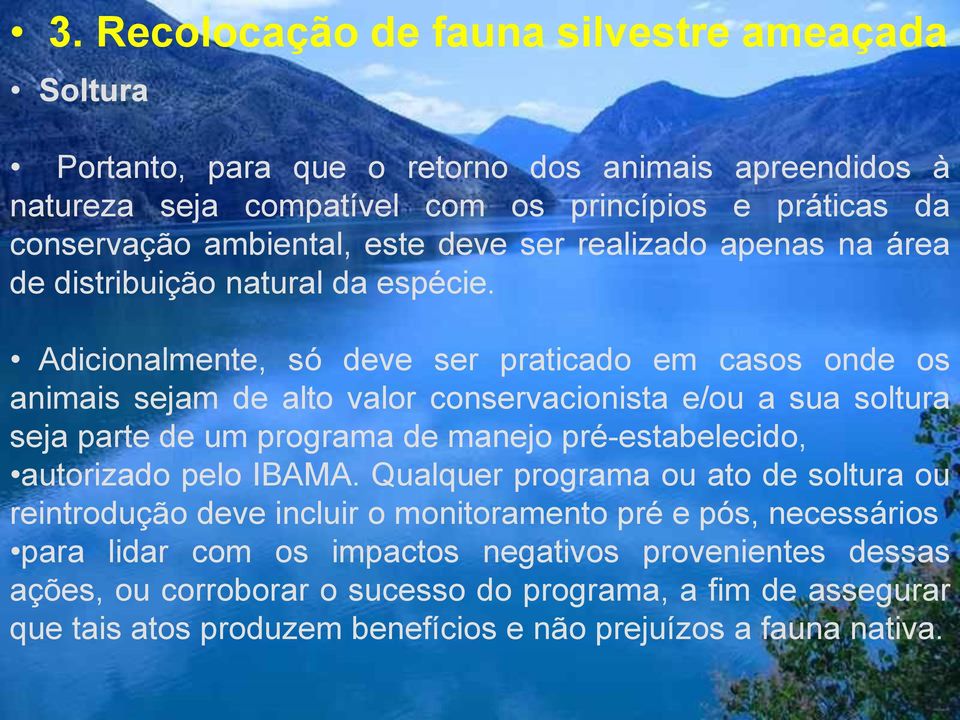 • 3. Recolocação de fauna silvestre ameaçada

• Soltura

• Portanto, para que o retorno dos animais apreendidos à natureza seja compatível com os princípios e práticas da conservação ambiental, este deve ser realizado apenas na área de distribuição natural da espécie.

• Adicionalmente, só deve ser praticado em casos onde os animais sejam de alto valor conservacionista e/ou a sua soltura seja parte de um programa de manejo pré-estabelecido,
•autorizado pelo IBAMA. Qualquer programa ou ato de soltura ou reintrodução deve incluir o monitoramento pré e pós, necessários
•para lidar com os impactos negativos provenientes dessas ações, ou corroborar o sucesso do programa, a fim de assegurar que tais atos produzem benefícios e não prejuízos a fauna nativa.